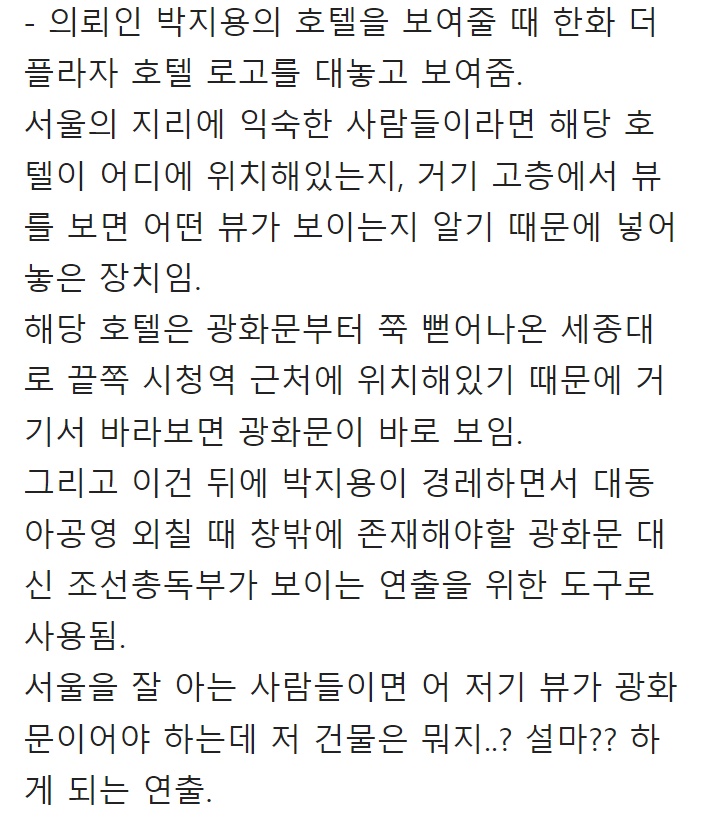 - 의뢰인 박지용의 호텔을 보여줄 때 한화 더 플라자 호텔 로고를 대놓고 보여줌.
서울의 지리에 익숙한 사람들이라면 해당 호텔이 어디에 위치해있는지, 거기 고층에서 뷰를 보면 어떤 뷰가 보이는지 알기 때문에 넣어놓은 장치임.
해당 호텔은 광화문부터 쭉 뻗어나온 세종대로 끝쪽 시청역 근처에 위치해있기 때문에 거기서 바라보면 광화문이 바로 보임.
그리고 이건 뒤에 박지용이 경례하면서 대동아공영 외칠 때 창밖에 존재해야할 광화문 대신 조선총독부가 보이는 연출을 위한 도구로 사용됨.
서울을 잘 아는 사람들이면 어 저기 뷰가 광화문이어야 하는데 저 건물은 뭐지..? 설마?? 하게 되는 연출.